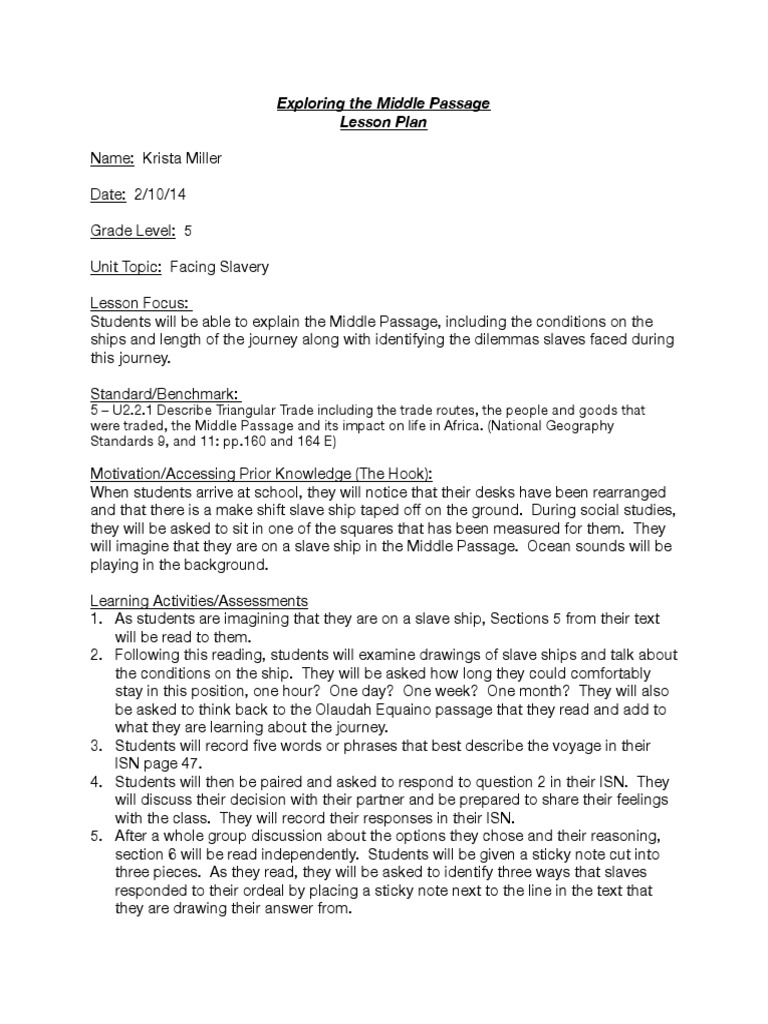 Exploring the Middle Passage
Lesson Plan

Name: Krista Miller

Date: 2/10/14

Grade Level: 5

Unit Topic: Facing Slavery

Lesson Focus:
Students will be able to explain the Middle Passage, including the conditions on the ships and length of the journey along with identifying the dilemmas slaves faced during this journey.

Standard/Benchmark:
5 – U2.2.1 Describe Triangular Trade including the trade routes, the people and goods that were traded, the Middle Passage and its impact on life in Africa. (National Geography Standards 9, and 11: pp.160 and 164 E)

Motivation/Accessing Prior Knowledge (The Hook):
When students arrive at school, they will notice that their desks have been rearranged and that there is a make shift slave ship taped off on the ground. During social studies, they will be asked to sit in one of the squares that has been measured for them. They will imagine that they are on a slave ship in the Middle Passage. Ocean sounds will be playing in the background.

Learning Activities/Assessments
1. As students are imagining that they are on a slave ship, Sections 5 from their text will be read to them.
2. Following this reading, students will examine drawings of slave ships and talk about the conditions on the ship. They will be asked how long they could comfortably stay in this position, one hour? One day? One week? One month? They will also be asked to think back to the Olaudah Equaino passage that they read and add to what they are learning about the journey.
3. Students will record five words or phrases that best describe the voyage in their ISN page 47.
4. Students will then be paired and asked to respond to question 2 in their ISN. They will discuss their decision with their partner and be prepared to share their feelings with the class. They will record their responses in their ISN.
5. After a whole group discussion about the options they chose and their reasoning, section 6 will be read independently. Students will be given a sticky note cut into three pieces. As they read, they will be asked to identify three ways that slaves responded to their ordeal by placing a sticky note next to the line in the text that they are drawing their answer from.